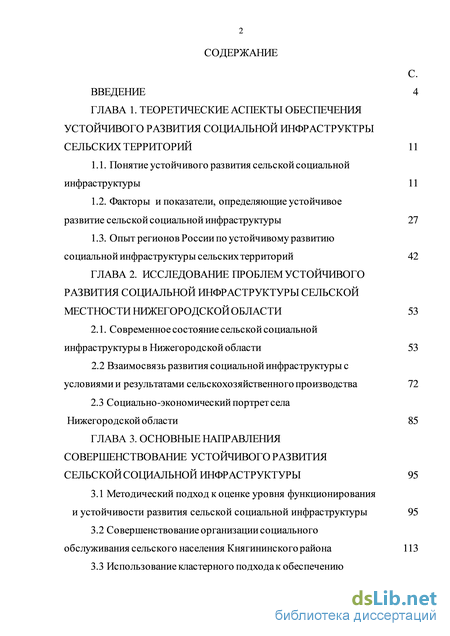 2

СОДЕРЖАНИЕ

С.

ВВЕДЕНИЕ 4

ГЛАВА 1. ТЕОРЕТИЧЕСКИЕ АСПЕКТЫ ОБЕСПЕЧЕНИЯ УСТОЙЧИВОГО РАЗВИТИЯ СОЦИАЛЬНОЙ ИНФРАСТРУКТРЫ СЕЛЬСКИХ ТЕРРИТОРИЙ 11

1.1. Понятие устойчивого развития сельской социальной инфраструктуры 11

1.2. Факторы и показатели, определяющие устойчивое развитие сельской социальной инфраструктуры 27

1.3. Опыт регионов России по устойчивому развитию социальной инфраструктуры сельских территорий 42

ГЛАВА 2. ИССЛЕДОВАНИЕ ПРОБЛЕМ УСТОЙЧИВОГО РАЗВИТИЯ СОЦИАЛЬНОЙ ИНФРАСТРУКТУРЫ СЕЛЬСКОЙ МЕСТНОСТИ НИЖЕГОРОДСКОЙ ОБЛАСТИ 53

2.1. Современное состояние сельской социальной инфраструктуры в Нижегородской области 53

2.2 Взаимосвязь развития социальной инфраструктуры с условиями и результатами сельскохозяйственного производства 72

2.3 Социально-экономический портрет села Нижегородской области 85

ГЛАВА 3. ОСНОВНЫЕ НАПРАВЛЕНИЯ СОВЕРШЕНСТВОВАНИЕ УСТОЙЧИВОГО РАЗВИТИЯ СЕЛЬСКОЙ СОЦИАЛЬНОЙ ИНФРАСТРУКТУРЫ 95

3.1 Методический подход к оценке уровня функционирования и устойчивости развития сельской социальной инфраструктуры 95

3.2 Совершенствование организации социального обслуживания сельского населения Княгининского района 113

3.3 Использование кластерного подхода к обеспечению

dsLib.net
библиотека диссертаций